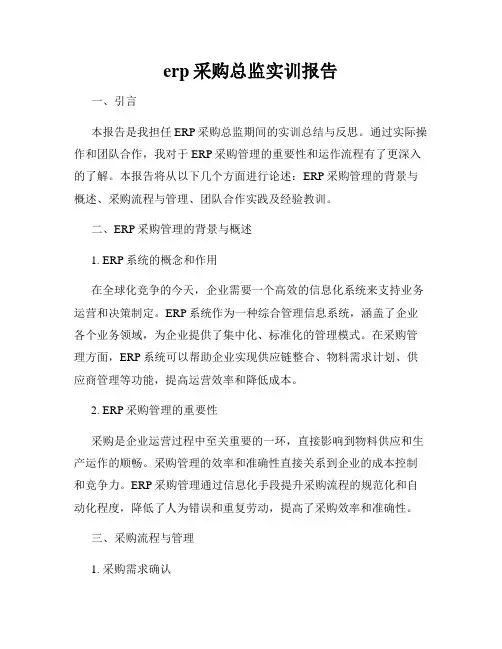 erp 采购总监实训报告

一、引言

本报告是我担任 ERP 采购总监期间的实训总结与反思。通过实际操作和团队合作，我对于 ERP 采购管理的重要性和运作流程有了更深入的了解。本报告将从以下几个方面进行论述：ERP 采购管理的背景与概述、采购流程与管理、团队合作实践及经验教训。

二、ERP 采购管理的背景与概述

1. ERP 系统的概念和作用

在全球化竞争的今天，企业需要一个高效的信息化系统来支持业务运营和决策制定。ERP 系统作为一种综合管理信息系统，涵盖了企业各个业务领域，为企业提供了集中化、标准化的管理模式。在采购管理方面，ERP 系统可以帮助企业实现供应链整合、物料需求计划、供应商管理等功能，提高运营效率和降低成本。

2. ERP 采购管理的重要性

采购是企业运营过程中至关重要的一环，直接影响到物料供应和生产运作的顺畅。采购管理的效率和准确性直接关系到企业的成本控制和竞争力。ERP 采购管理通过信息化手段提升采购流程的规范化和自动化程度，降低了人为错误和重复劳动，提高了采购效率和准确性。

三、采购流程与管理

1. 采购需求确认